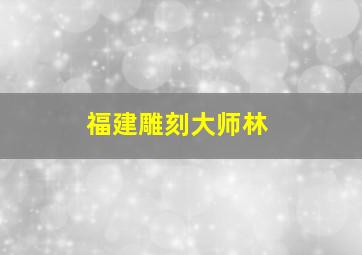 福建雕刻大师林